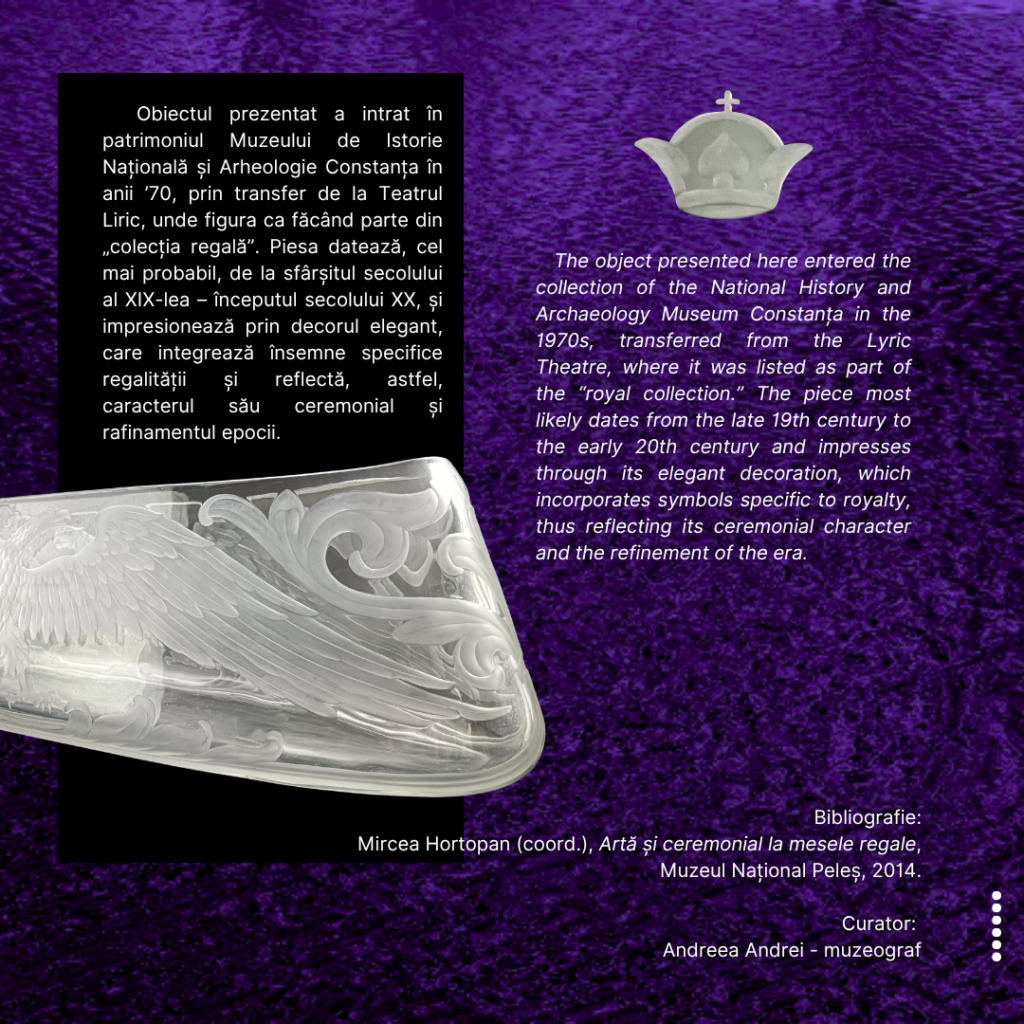 Obiectul prezentat a intrat în patrimoniul Muzeului de Istorie Națională și Arheologie Constanța în anii '70, prin transfer de la Teatrul Liric, unde figura ca făcând parte din „colecția regală". Piesa datează, cel mai probabil, de la sfârșitul secolului al XIX-lea – începutul secolului XX, și impresionează prin decorul elegant, care integrează însemne specifice regalității și reflectă, astfel, caracterul său ceremonial și rafinamentul epocii.

The object presented here entered the collection of the National History and Archaeology Museum Constanța in the 1970s, transferred from the Lyric Theatre, where it was listed as part of the "royal collection." The piece most likely dates from the late 19th century to the early 20th century and impresses through its elegant decoration, which incorporates symbols specific to royalty, thus reflecting its ceremonial character and the refinement of the era.

Bibliografie:
Mircea Hortopan (coord.), Artă și ceremonial la mesele regale, Muzeul Național Peleș, 2014.

Curator:
Andreea Andrei - muzeograf